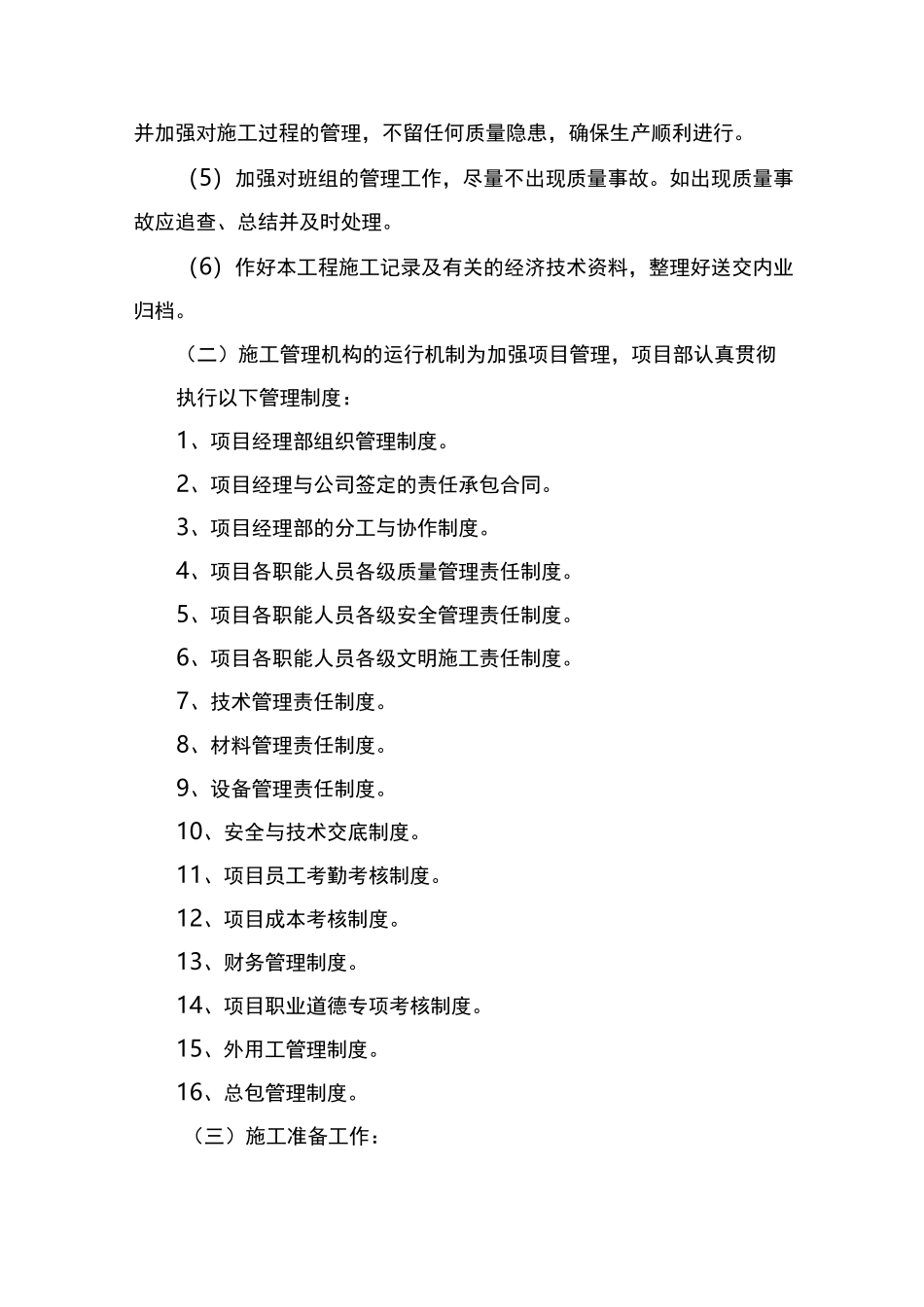 并加强对施工过程的管理，不留任何质量隐患，确保生产顺利进行。

（5）加强对班组的管理工作，尽量不出现质量事故。如出现质量事故应追查、总结并及时处理。

（6）作好本工程施工记录及有关的经济技术资料，整理好送交内业归档。

（二）施工管理机构的运行机制为加强项目管理，项目部认真贯彻执行以下管理制度：

1、项目经理部组织管理制度。

2、项目经理与公司签定的责任承包合同。

3、项目经理部的分工与协作制度。

4、项目各职能人员各级质量管理责任制度。

5、项目各职能人员各级安全管理责任制度。

6、项目各职能人员各级文明施工责任制度。

7、技术管理责任制度。

8、材料管理责任制度。

9、设备管理责任制度。

10、安全与技术交底制度。

11、项目员工考勤考核制度。

12、项目成本考核制度。

13、财务管理制度。

14、项目职业道德专项考核制度。

15、外用工管理制度。

16、总包管理制度。

（三）施工准备工作：